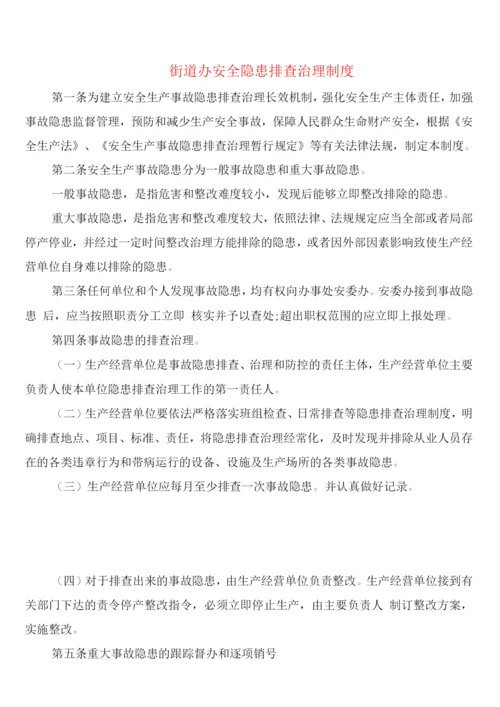 街道办安全隐患排查治理制度

第一条为建立安全生产事故隐患排查治理长效机制，强化安全生产主体责任，加强事故隐患监督管理，预防和减少生产安全事故，保障人民群众生命财产安全，根据《安全生产法》、《安全生产事故隐患排查治理暂行规定》等有关法律法规，制定本制度。

第二条安全生产事故隐患分为一般事故隐患和重大事故隐患。

一般事故隐患，是指危害和整改难度较小，发现后能够立即整改排除的隐患。

重大事故隐患，是指危害和整改难度较大，依照法律、法规规定应当全部或者局部停产停业，并经过一定时间整改治理方能排除的隐患，或者因外部因素影响致使生产经营单位自身难以排除的隐患。

第三条任何单位和个人发现事故隐患，均有权向办事处安委办。安委办接到事故隐患 后，应当按照职责分工立即 核实并予以查处;超出职权范围的应立即上报处理。

第四条事故隐患的排查治理。

（一）生产经营单位是事故隐患排查、治理和防控的责任主体，生产经营单位主要负责人使本单位隐患排查治理工作的第一责任人。

（二）生产经营单位要依法严格落实班组检查、日常排查等隐患排查治理制度，明确排查地点、项目、标准、责任，将隐患排查治理经常化，及时发现并排除从业人员存在的各类违章行为和带病运行的设备、设施及生产场所的各类事故隐患。

（三）生产经营单位应每月至少排查一次事故隐患。并认真做好记录。

（四）对于排查出来的事故隐患，由生产经营单位负责整改。生产经营单位接到有关部门下达的责令停产整改指令，必须立即停止生产，由主要负责人 制订整改方案，实施整改。

第五条重大事故隐患的跟踪督办和逐项销号